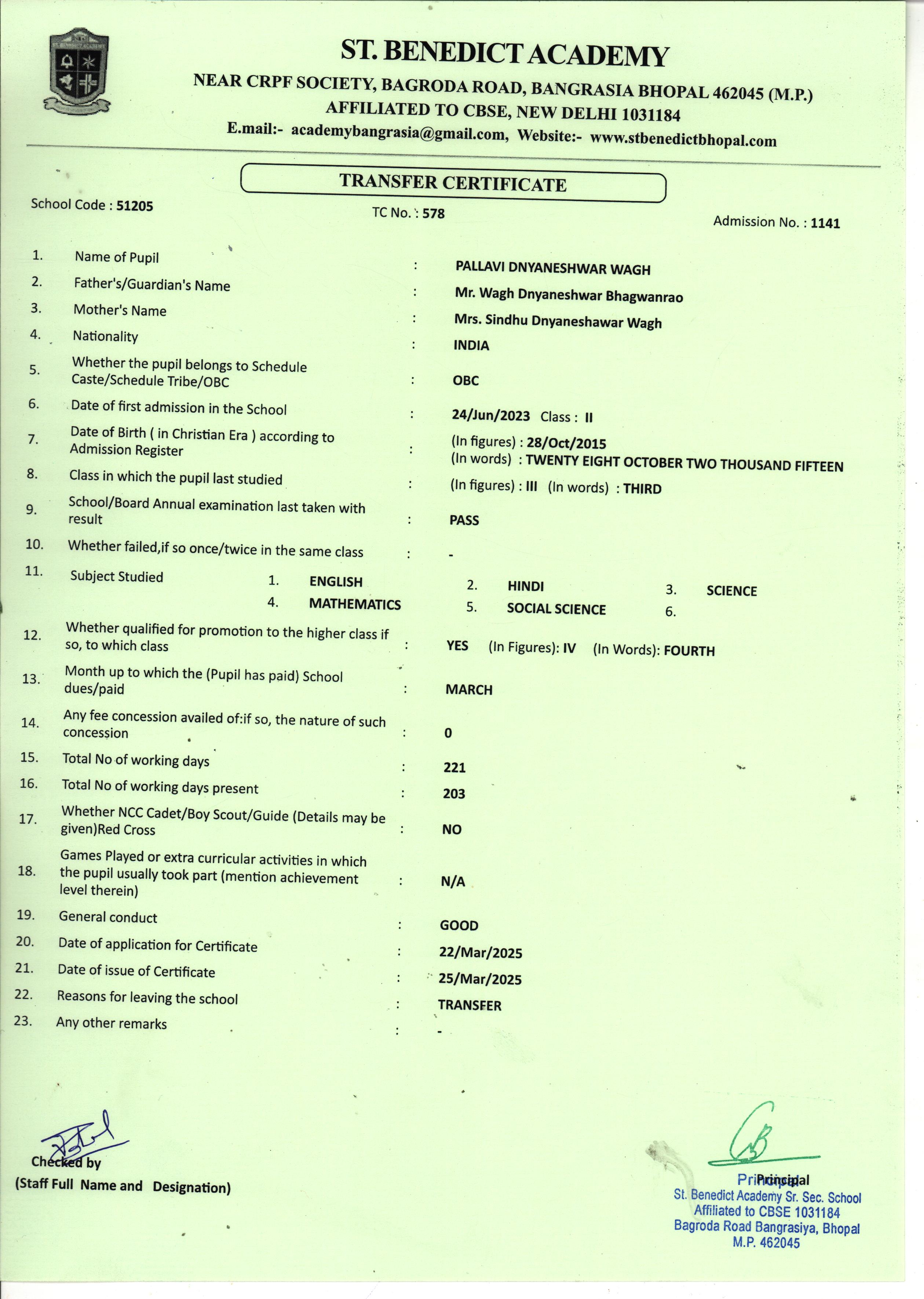 ST. BENEDICT ACADEMY
NEAR CRPF SOCIETY, BAGRODA ROAD, BANGRASIA BHOPAL 462045 (M.P.)
AFFILIATED TO CBSE, NEW DELHI 1031184
E.mail:- academybangrasia@gmail.com, Website:- www.stbenedictbhopal.com

TRANSFER CERTIFICATE

School Code : 51205
TC No. : 578
Admission No. : 1141

1. Name of Pupil : PALLAVI DNYANESHWAR WAGH
2. Father's/Guardian's Name : Mr. Wagh Dnyaneshwar Bhagwanrao
3. Mother's Name : Mrs. Sindhu Dnyaneshawar Wagh
4. Nationality : INDIA
5. Whether the pupil belongs to Schedule Caste/Schedule Tribe/OBC : OBC
6. Date of first admission in the School : 24/Jun/2023 Class : II
7. Date of Birth ( in Christian Era ) according to Admission Register : (In figures) : 28/Oct/2015
(In words) : TWENTY EIGHT OCTOBER TWO THOUSAND FIFTEEN
8. Class in which the pupil last studied : (In figures) : III (In words) : THIRD
9. School/Board Annual examination last taken with result : PASS
10. Whether failed,if so once/twice in the same class : -
11. Subject Studied 1. ENGLISH 2. HINDI 3. SCIENCE
4. MATHEMATICS 5. SOCIAL SCIENCE 6.
12. Whether qualified for promotion to the higher class if so, to which class : YES (In Figures): IV (In Words): FOURTH
13. Month up to which the (Pupil has paid) School dues/paid : MARCH
14. Any fee concession availed of:if so, the nature of such concession : 0
15. Total No of working days : 221
16. Total No of working days present : 203
17. Whether NCC Cadet/Boy Scout/Guide (Details may be given)Red Cross : NO
18. Games Played or extra curricular activities in which the pupil usually took part (mention achievement level therein) : N/A
19. General conduct : GOOD
20. Date of application for Certificate : 22/Mar/2025
21. Date of issue of Certificate : 25/Mar/2025
22. Reasons for leaving the school : TRANSFER
23. Any other remarks : -

Checked by
(Staff Full Name and Designation)

Principal
Principal
St. Benedict Academy Sr. Sec. School
Affiliated to CBSE 1031184
Bagroda Road Bangrasiya, Bhopal
M.P. 462045